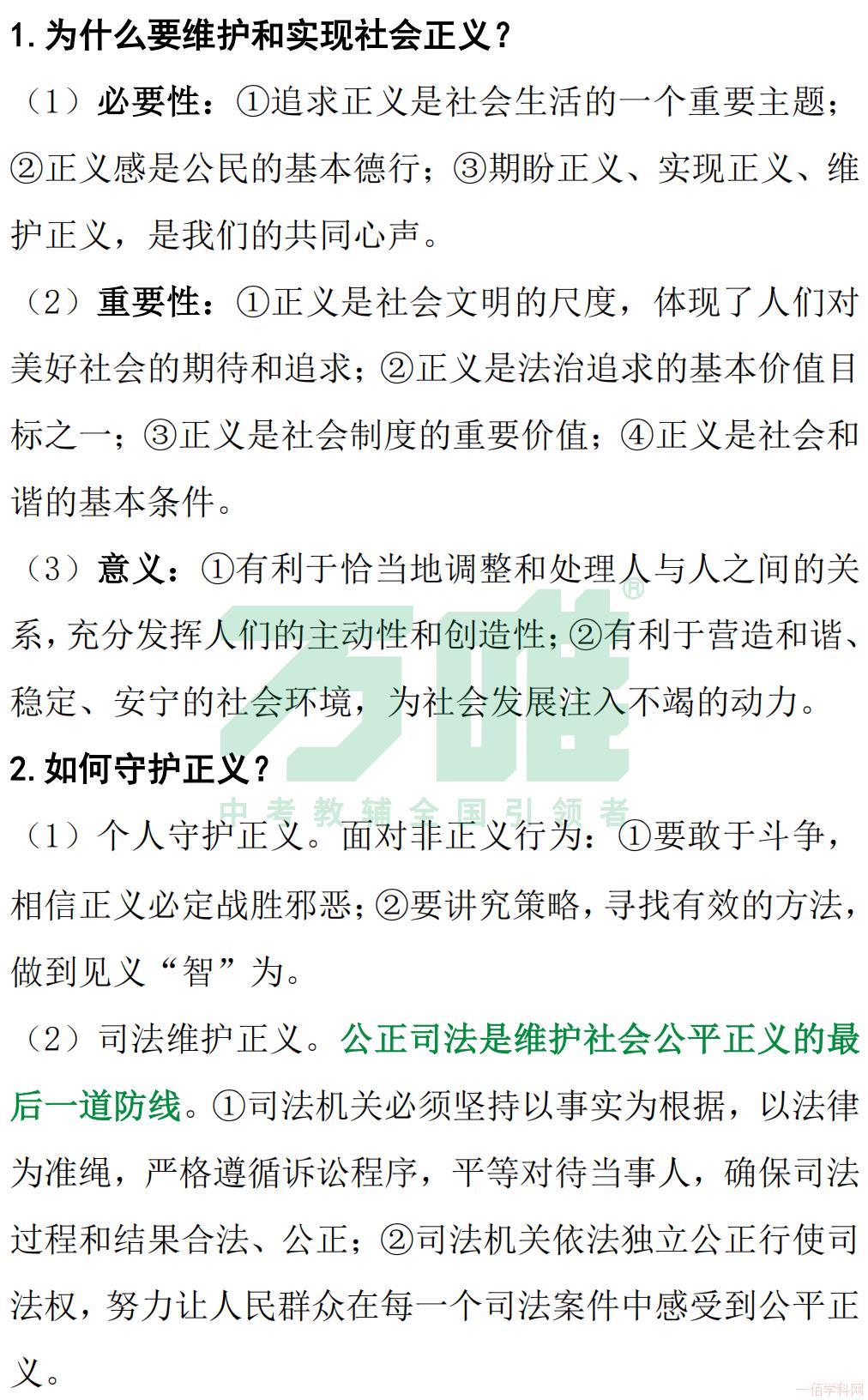 1. 为什么要维护和实现社会正义？

（1）必要性：①追求正义是社会生活的一个重要主题；②正义感是公民的基本德行；③期盼正义、实现正义、维护正义，是我们的共同心声。

（2）重要性：①正义是社会文明的尺度，体现了人们对美好社会的期待和追求；②正义是法治追求的基本价值目标之一；③正义是社会制度的重要价值；④正义是社会和谐的基本条件。

（3）意义：①有利于恰当地调整和处理人与人之间的关系，充分发挥人们的主动性和创造性；②有利于营造和谐、稳定、安宁的社会环境，为社会发展注入不竭的动力。

万唯®
中考教辅全国引领者

2. 如何守护正义？

（1）个人守护正义。面对非正义行为：①要敢于斗争，相信正义必定战胜邪恶；②要讲究策略，寻找有效的方法，做到见义“智”为。

（2）司法维护正义。公正司法是维护社会公平正义的最后一道防线。①司法机关必须坚持以事实为根据，以法律为准绳，严格遵循诉讼程序，平等对待当事人，确保司法过程和结果合法、公正；②司法机关依法独立公正行使司法权，努力让人民群众在每一个司法案件中感受到公平正义。

一佰学科网